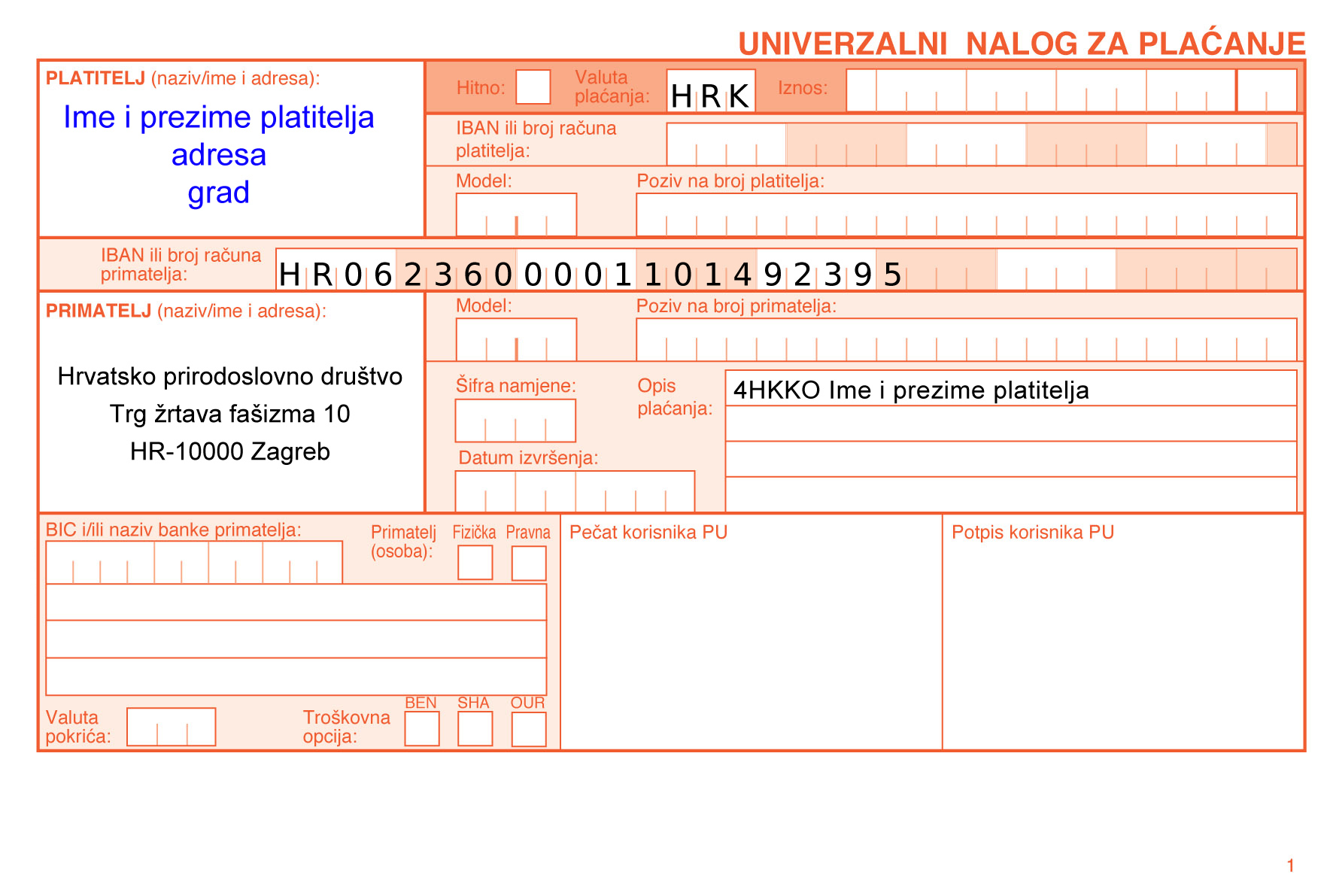 UNIVERZALNI NALOG ZA PLAĆANJE

PLATITELJ (naziv/ime i adresa):

Ime i prezime platitelja
adresa
grad

Hitno:
Valuta plaćanja: HRK
Iznos:

IBAN ili broj računa platitelja:

Model:
Poziv na broj platitelja:

IBAN ili broj računa primatelja: HR0623600001101492395

PRIMATELJ (naziv/ime i adresa):

Hrvatsko prirodoslovno društvo
Trg žrtava fašizma 10
HR-10000 Zagreb

Model:
Poziv na broj primatelja:

Šifra namjene:
Opis plaćanja: 4HKKO Ime i prezime platitelja

Datum izvršenja:

BIC i/ili naziv banke primatelja:
Primatelj (osoba):
Fizička
Pravna

Valuta pokrića:
Troškovna opcija:
BEN
SHA
OUR

Pečat korisnika PU

Potpis korisnika PU

1